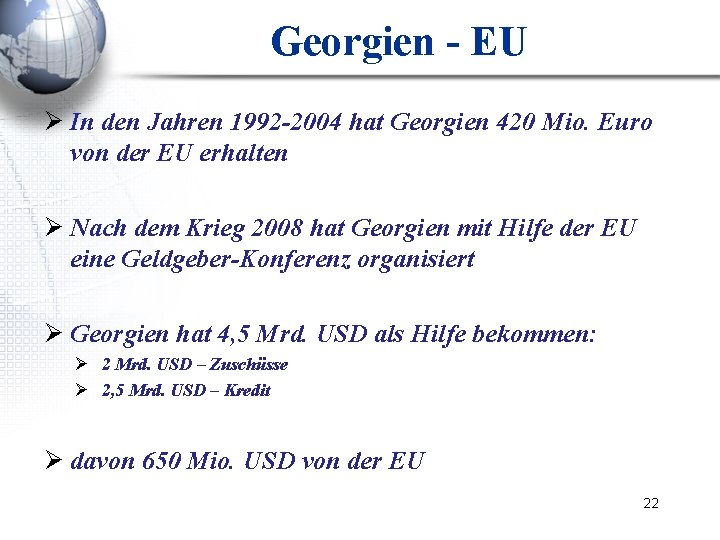 Georgien - EU

➢ In den Jahren 1992-2004 hat Georgien 420 Mio. Euro von der EU erhalten

➢ Nach dem Krieg 2008 hat Georgien mit Hilfe der EU eine Geldgeber-Konferenz organisiert

➢ Georgien hat 4,5 Mrd. USD als Hilfe bekommen:
➢ 2 Mrd. USD – Zuschüsse
➢ 2,5 Mrd. USD – Kredit

➢ davon 650 Mio. USD von der EU

22